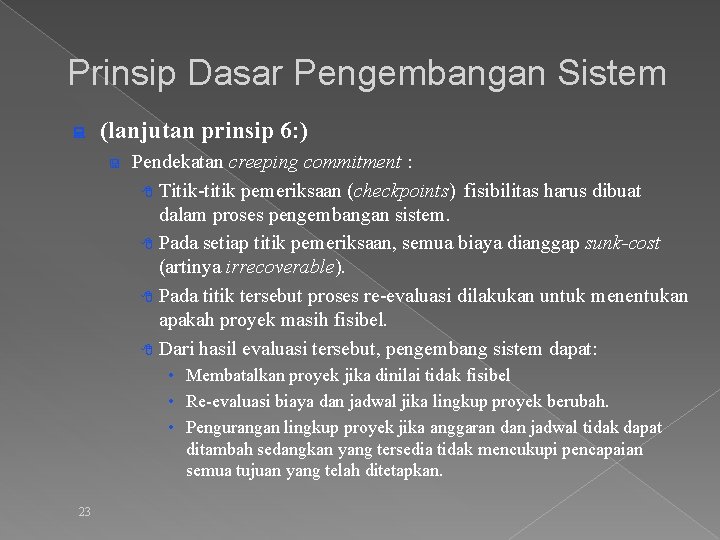 Prinsip Dasar Pengembangan Sistem

(lanjutan prinsip 6:)

Pendekatan creeping commitment :

Titik-titik pemeriksaan (checkpoints) fisibilitas harus dibuat dalam proses pengembangan sistem.

Pada setiap titik pemeriksaan, semua biaya dianggap sunk-cost (artinya irrecoverable).

Pada titik tersebut proses re-evaluasi dilakukan untuk menentukan apakah proyek masih fisibel.

Dari hasil evaluasi tersebut, pengembang sistem dapat:

• Membatalkan proyek jika dinilai tidak fisibel

• Re-evaluasi biaya dan jadwal jika lingkup proyek berubah.

• Pengurangan lingkup proyek jika anggaran dan jadwal tidak dapat ditambah sedangkan yang tersedia tidak mencukupi pencapaian semua tujuan yang telah ditetapkan.

23